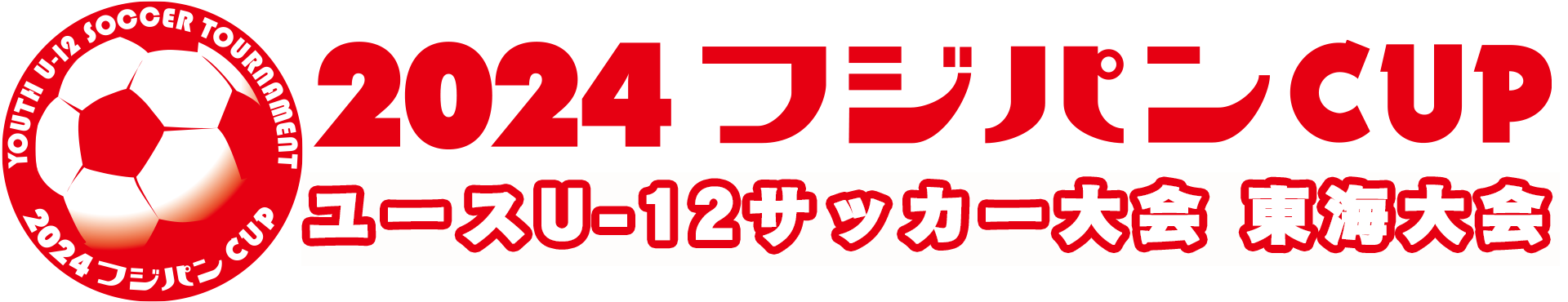 YOUTH U-12 SOCCER TOURNAMENT
2024 フジパン CUP

2024 フジパン CUP
ユースU-12サッカー大会 東海大会